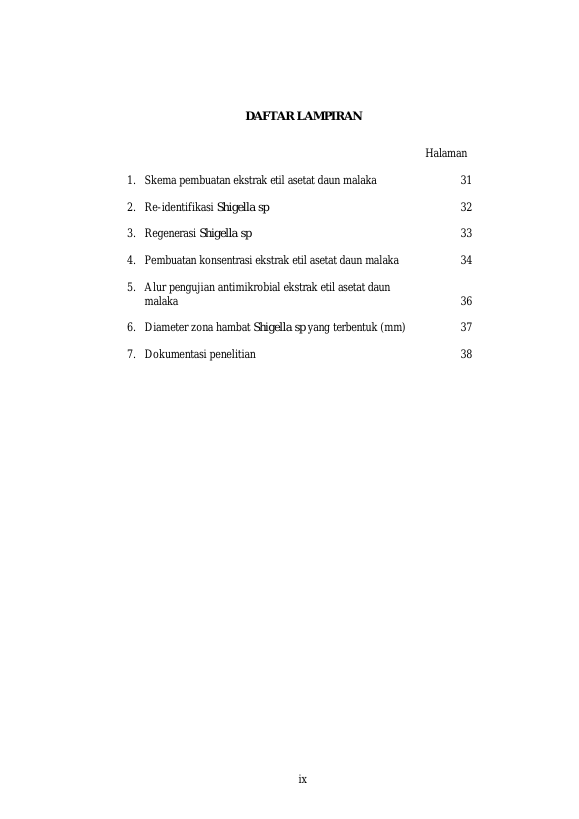 DAFTAR LAMPIRAN

Halaman

1. Skema pembuatan ekstrak etil asetat daun malaka 31

2. Re-identifikasi Shigella sp 32

3. Regenerasi Shigella sp 33

4. Pembuatan konsentrasi ekstrak etil asetat daun malaka 34

5. Alur pengujian antimikrobial ekstrak etil asetat daun malaka 36

6. Diameter zona hambat Shigella sp yang terbentuk (mm) 37

7. Dokumentasi penelitian 38

ix